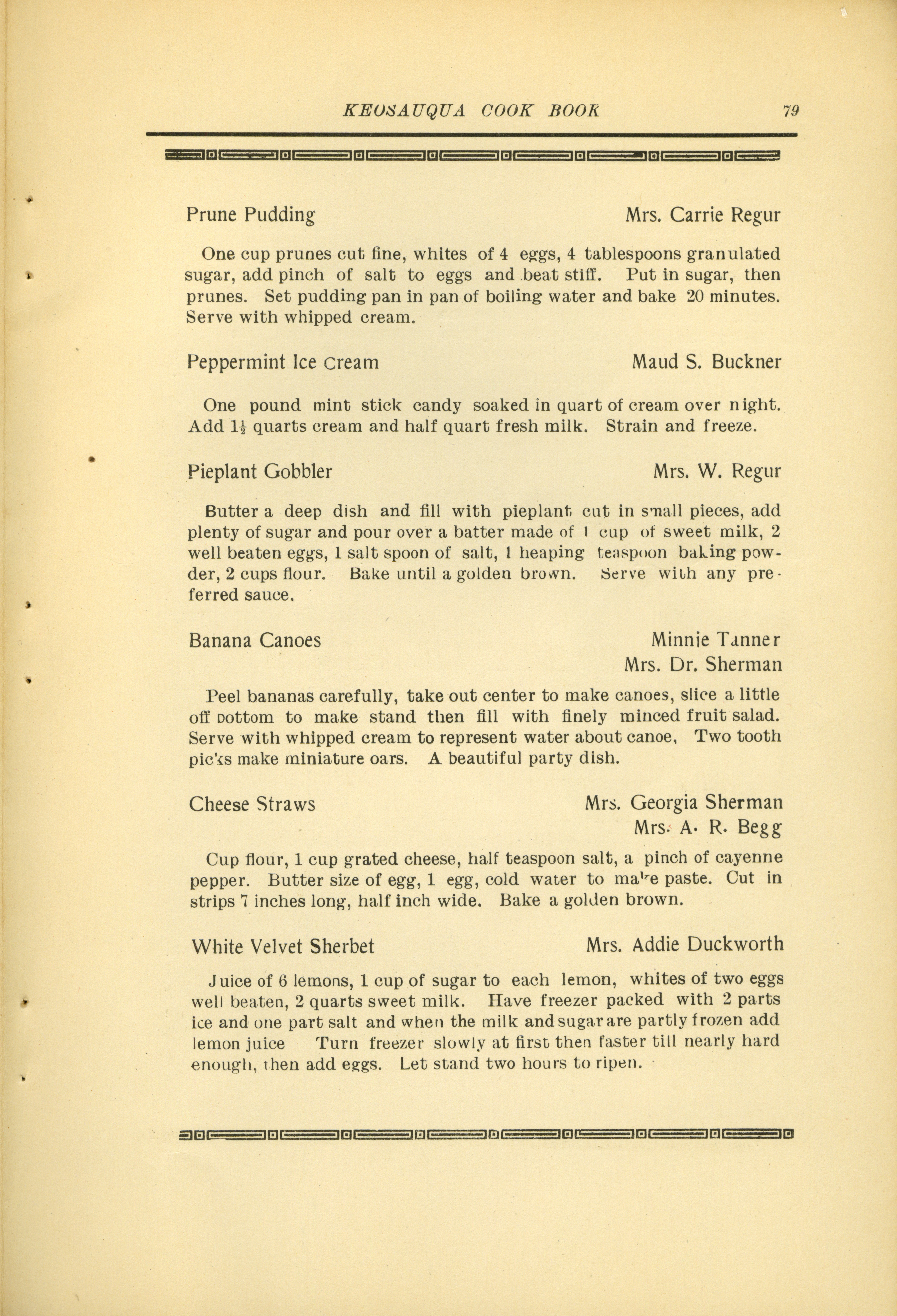 KEOSAUQUA COOK BOOK 79

Prune Pudding Mrs. Carrie Regur

One cup prunes cut fine, whites of 4 eggs, 4 tablespoons granulated sugar, add pinch of salt to eggs and beat stiff. Put in sugar, then prunes. Set pudding pan in pan of boiling water and bake 20 minutes. Serve with whipped cream.

Peppermint Ice Cream Maud S. Buckner

One pound mint stick candy soaked in quart of cream over night. Add $1\frac{1}{2}$ quarts cream and half quart fresh milk. Strain and freeze.

Pieplant Gobbler Mrs. W. Regur

Butter a deep dish and fill with pieplant cut in small pieces, add plenty of sugar and pour over a batter made of 1 cup of sweet milk, 2 well beaten eggs, 1 salt spoon of salt, 1 heaping teaspoon baking powder, 2 cups flour. Bake until a golden brown. Serve with any preferred sauce.

Banana Canoes Minnie Tanner
Mrs. Dr. Sherman

Peel bananas carefully, take out center to make canoes, slice a little off bottom to make stand then fill with finely minced fruit salad. Serve with whipped cream to represent water about canoe, Two tooth picks make miniature oars. A beautiful party dish.

Cheese Straws Mrs. Georgia Sherman
Mrs. A. R. Begg

Cup flour, 1 cup grated cheese, half teaspoon salt, a pinch of cayenne pepper. Butter size of egg, 1 egg, cold water to make paste. Cut in strips 7 inches long, half inch wide. Bake a golden brown.

White Velvet Sherbet Mrs. Addie Duckworth

Juice of 6 lemons, 1 cup of sugar to each lemon, whites of two eggs well beaten, 2 quarts sweet milk. Have freezer packed with 2 parts ice and one part salt and when the milk and sugar are partly frozen add lemon juice Turn freezer slowly at first then faster till nearly hard enough, then add eggs. Let stand two hours to ripen.